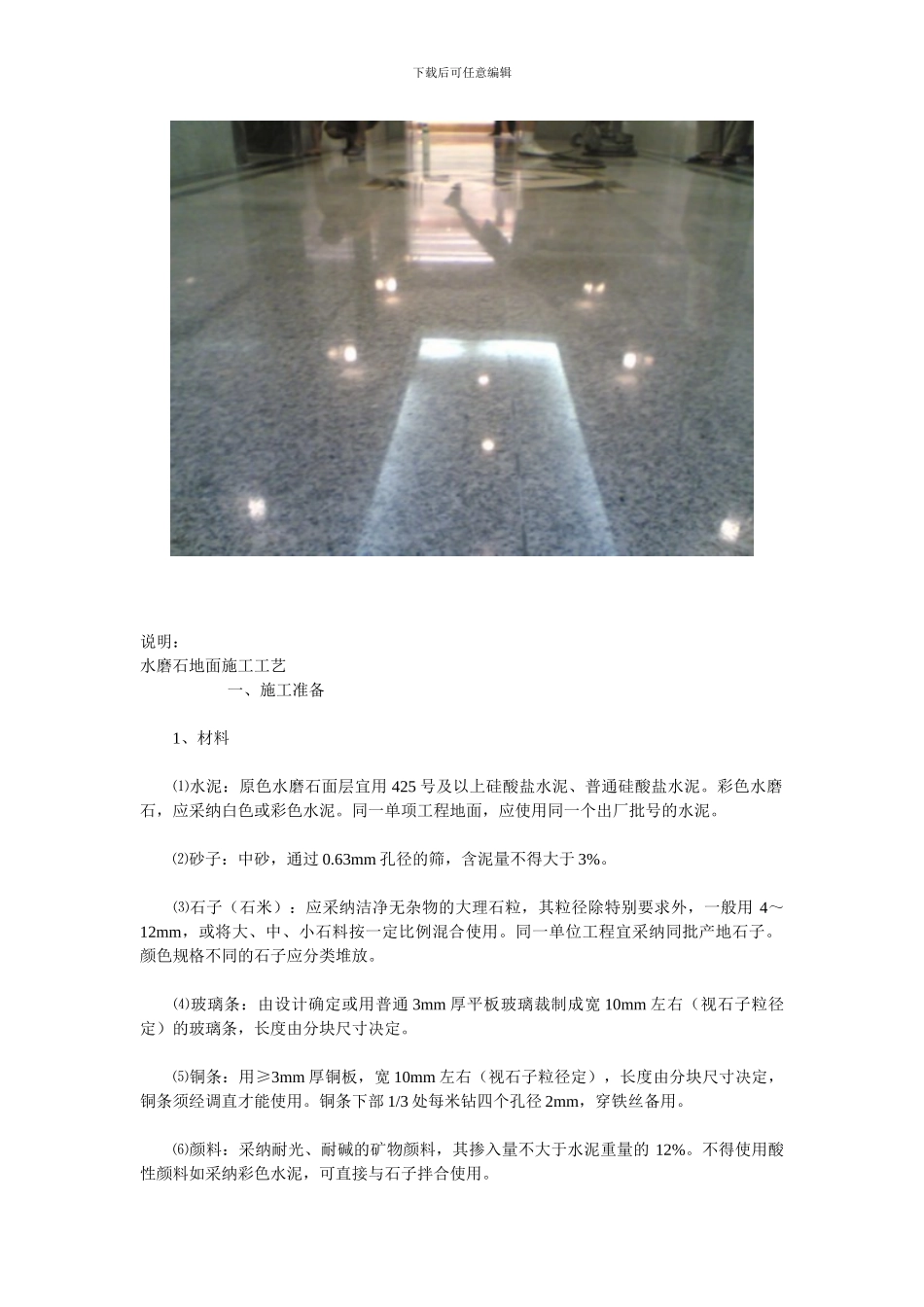 下载后可任意编辑

说明：
水磨石地面施工工艺
一、施工准备

1、材料

⑴水泥：原色水磨石面层宜用 425 号及以上硅酸盐水泥、普通硅酸盐水泥。彩色水磨石，应采纳白色或彩色水泥。同一单项工程地面，应使用同一个出厂批号的水泥。

⑵砂子：中砂，通过 0.63mm 孔径的筛，含泥量不得大于 3%。

⑶石子（石米）：应采纳洁净无杂物的大理石粒，其粒径除特别要求外，一般用 4～12mm，或将大、中、小石料按一定比例混合使用。同一单位工程宜采纳同批产地石子。颜色规格不同的石子应分类堆放。

⑷玻璃条：由设计确定或用普通 3mm 厚平板玻璃裁制成宽 10mm 左右（视石子粒径定）的玻璃条，长度由分块尺寸决定。

⑸铜条：用≥3mm 厚铜板，宽 10mm 左右（视石子粒径定），长度由分块尺寸决定，铜条须经调直才能使用。铜条下部 1/3 处每米钻四个孔径 2mm，穿铁丝备用。

⑹颜料：采纳耐光、耐碱的矿物颜料，其掺入量不大于水泥重量的 12%。不得使用酸性颜料如采纳彩色水泥，可直接与石子拌合使用。